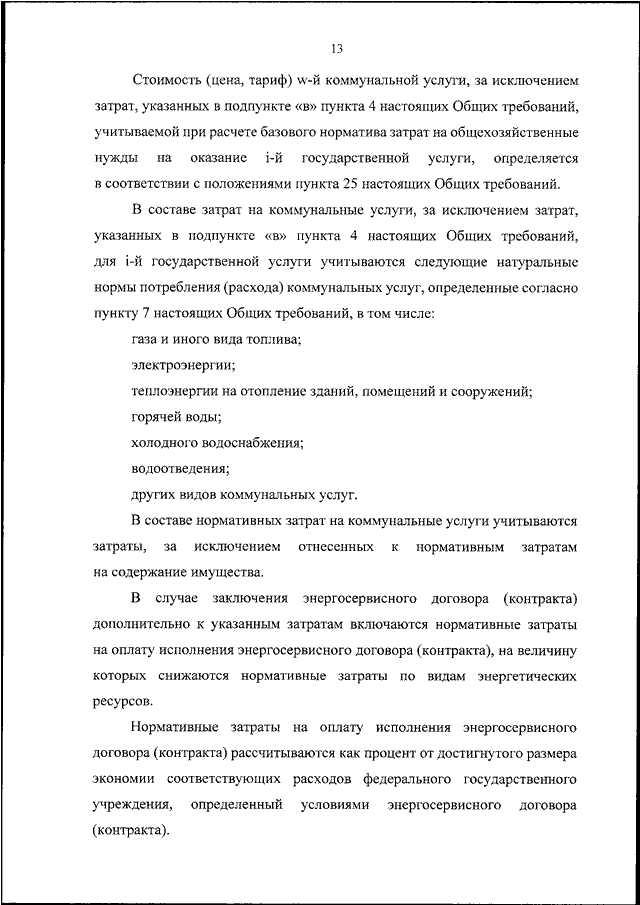 13

Стоимость (цена, тариф) w-й коммунальной услуги, за исключением затрат, указанных в подпункте «в» пункта 4 настоящих Общих требований, учитываемой при расчете базового норматива затрат на общехозяйственные нужды на оказание i-й государственной услуги, определяется в соответствии с положениями пункта 25 настоящих Общих требований.

В составе затрат на коммунальные услуги, за исключением затрат, указанных в подпункте «в» пункта 4 настоящих Общих требований, для i-й государственной услуги учитываются следующие натуральные нормы потребления (расхода) коммунальных услуг, определенные согласно пункту 7 настоящих Общих требований, в том числе:

газа и иного вида топлива;

электроэнергии;

теплоэнергии на отопление зданий, помещений и сооружений;

горячей воды;

холодного водоснабжения;

водоотведения;

других видов коммунальных услуг.

В составе нормативных затрат на коммунальные услуги учитываются затраты, за исключением отнесенных к нормативным затратам на содержание имущества.

В случае заключения энергосервисного договора (контракта) дополнительно к указанным затратам включаются нормативные затраты на оплату исполнения энергосервисного договора (контракта), на величину которых снижаются нормативные затраты по видам энергетических ресурсов.

Нормативные затраты на оплату исполнения энергосервисного договора (контракта) рассчитываются как процент от достигнутого размера экономии соответствующих расходов федерального государственного учреждения, определенный условиями энергосервисного договора (контракта).